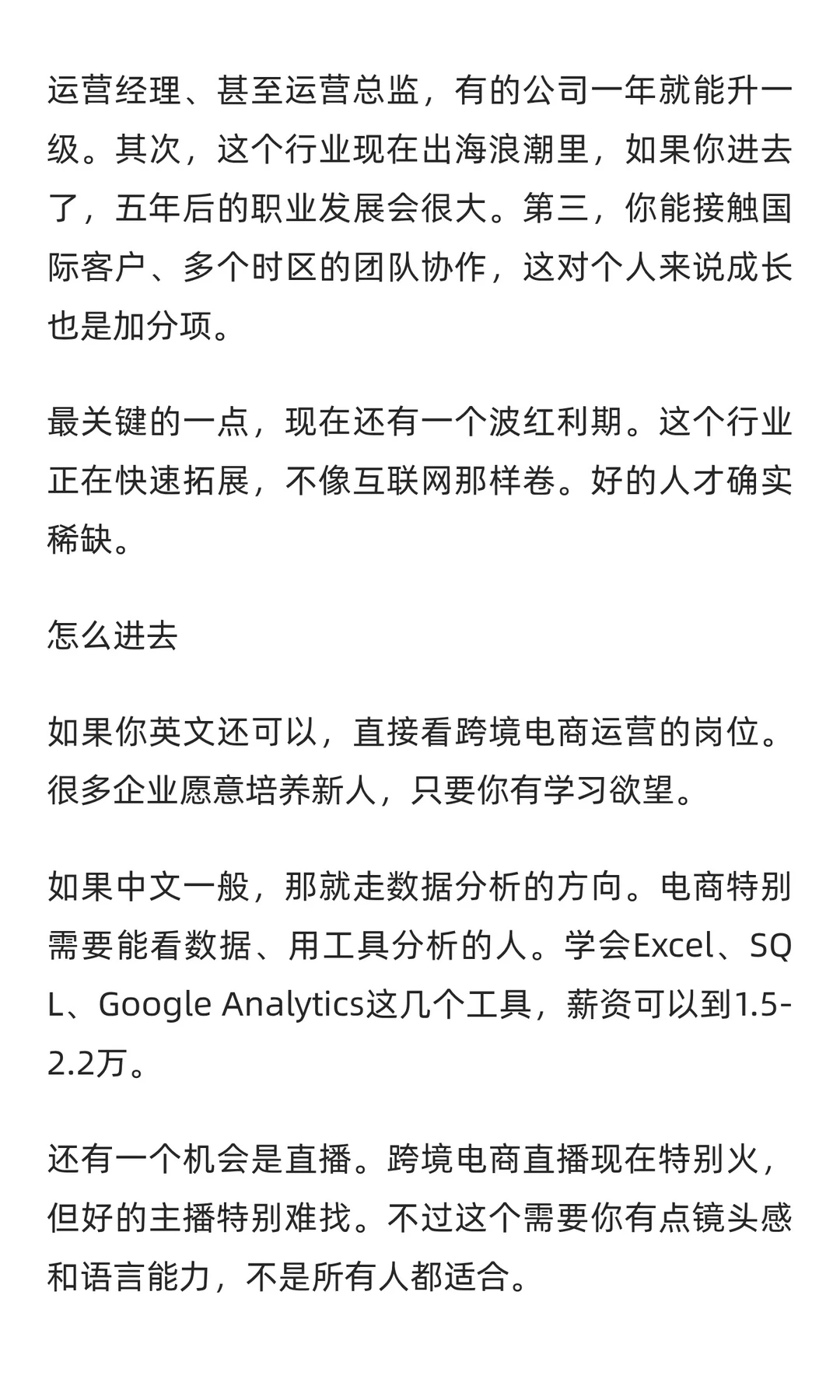 运营经理、甚至运营总监，有的公司一年就能升一级。其次，这个行业现在出海浪潮里，如果你进去了，五年后的职业发展会很大。第三，你能接触国际客户、多个时区的团队协作，这对个人来说成长也是加分项。

最关键的一点，现在还有一个波红利期。这个行业正在快速拓展，不像互联网那样卷。好的人才确实稀缺。

怎么进去

如果你英文还可以，直接看跨境电商运营的岗位。很多企业愿意培养新人，只要你有学习欲望。

如果中文一般，那就走数据分析的方向。电商特别需要能看数据、用工具分析的人。学会Excel、SQL、Google Analytics这几个工具，薪资可以到1.5-2.2万。

还有一个机会是直播。跨境电商直播现在特别火，但好的主播特别难找。不过这个需要你有点镜头感和语言能力，不是所有人都适合。